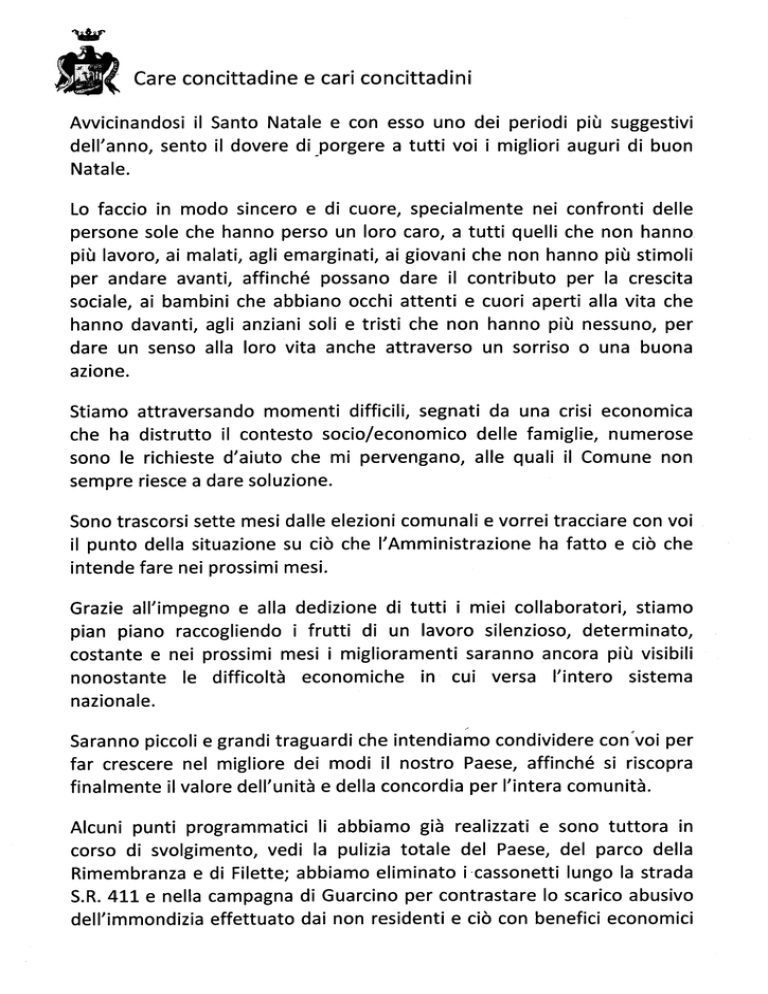 Care concittadine e cari concittadini

Avvicinandosi il Santo Natale e con esso uno dei periodi più suggestivi dell'anno, sento il dovere di porgere a tutti voi i migliori auguri di buon Natale.

Lo faccio in modo sincero e di cuore, specialmente nei confronti delle persone sole che hanno perso un loro caro, a tutti quelli che non hanno più lavoro, ai malati, agli emarginati, ai giovani che non hanno più stimoli per andare avanti, affinché possano dare il contributo per la crescita sociale, ai bambini che abbiano occhi attenti e cuori aperti alla vita che hanno davanti, agli anziani soli e tristi che non hanno più nessuno, per dare un senso alla loro vita anche attraverso un sorriso o una buona azione.

Stiamo attraversando momenti difficili, segnati da una crisi economica che ha distrutto il contesto socio/economico delle famiglie, numerose sono le richieste d'aiuto che mi pervengano, alle quali il Comune non sempre riesce a dare soluzione.

Sono trascorsi sette mesi dalle elezioni comunali e vorrei tracciare con voi il punto della situazione su ciò che l'Amministrazione ha fatto e ciò che intende fare nei prossimi mesi.

Grazie all'impegno e alla dedizione di tutti i miei collaboratori, stiamo pian piano raccogliendo i frutti di un lavoro silenzioso, determinato, costante e nei prossimi mesi i miglioramenti saranno ancora più visibili nonostante le difficoltà economiche in cui versa l'intero sistema nazionale.

Saranno piccoli e grandi traguardi che intendiamo condividere con voi per far crescere nel migliore dei modi il nostro Paese, affinché si riscopra finalmente il valore dell'unità e della concordia per l'intera comunità.

Alcuni punti programmatici li abbiamo già realizzati e sono tuttora in corso di svolgimento, vedi la pulizia totale del Paese, del parco della Rimembranza e di Filette; abbiamo eliminato i cassonetti lungo la strada S.R. 411 e nella campagna di Guarcino per contrastare lo scarico abusivo dell'immondizia effettuato dai non residenti e ciò con benefici economici